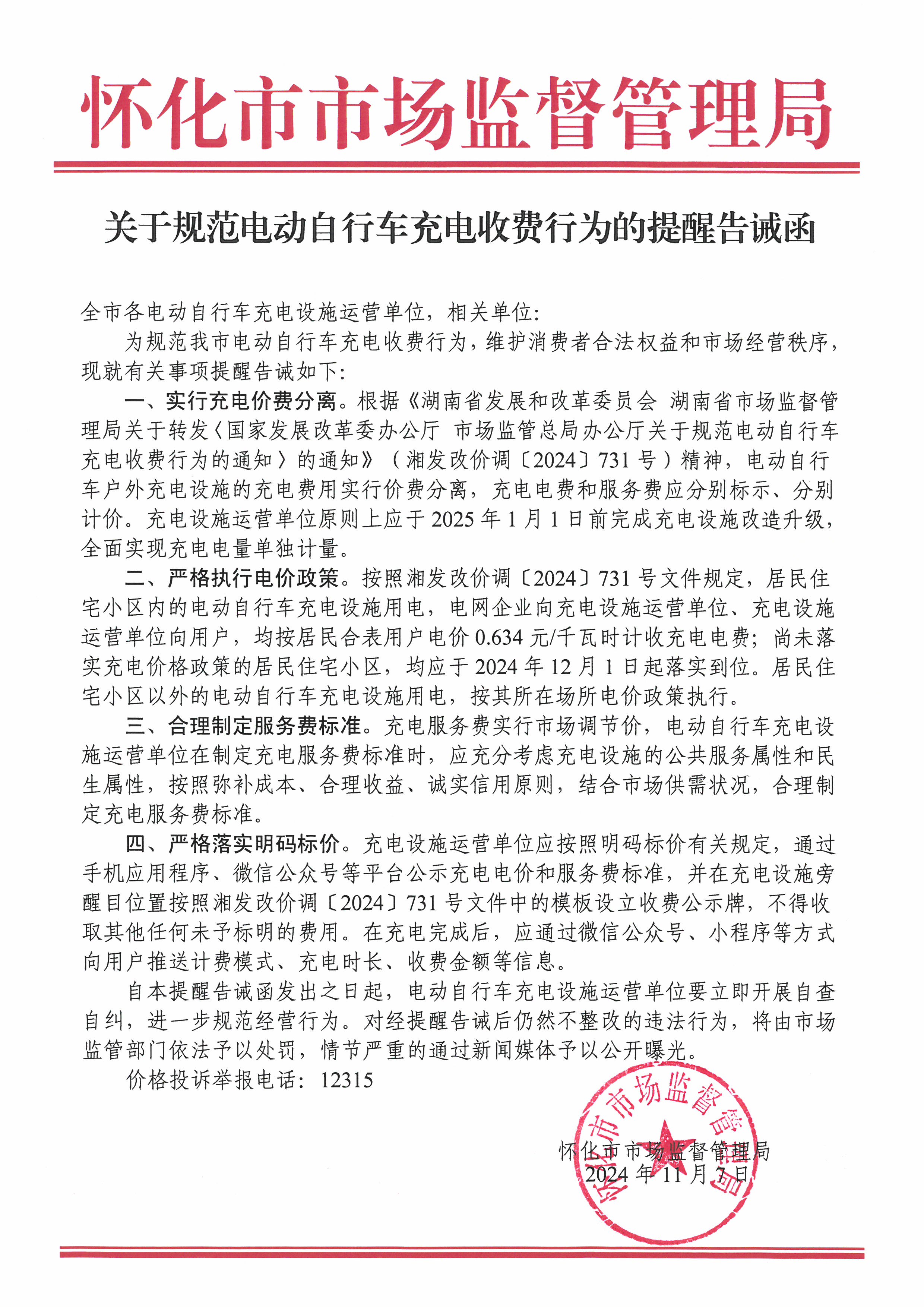 怀化市市场监督管理局

关于规范电动自行车充电收费行为的提醒告诫函

全市各电动自行车充电设施运营单位，相关单位：

为规范我市电动自行车充电收费行为，维护消费者合法权益和市场经营秩序，现就有关事项提醒告诫如下：

一、实行充电价费分离。根据《湖南省发展和改革委员会 湖南省市场监督管理局关于转发〈国家发展改革委办公厅 市场监管总局办公厅关于规范电动自行车充电收费行为的通知〉的通知》（湘发改价调〔2024〕731号）精神，电动自行车户外充电设施的充电费用实行价费分离，充电电费和服务费应分别标示、分别计价。充电设施运营单位原则上应于2025年1月1日前完成充电设施改造升级，全面实现充电电量单独计量。

二、严格执行电价政策。按照湘发改价调〔2024〕731号文件规定，居民住宅小区内的电动自行车充电设施用电，电网企业向充电设施运营单位、充电设施运营单位向用户，均按居民合表用户电价0.634元/千瓦时计收充电电费；尚未落实充电价格政策的居民住宅小区，均应于2024年12月1日起落实到位。居民住宅小区以外的电动自行车充电设施用电，按其所在场所电价政策执行。

三、合理制定服务费标准。充电服务费实行市场调节价，电动自行车充电设施运营单位在制定充电服务费标准时，应充分考虑充电设施的公共服务属性和民生属性，按照弥补成本、合理收益、诚实信用原则，结合市场供需状况，合理制定充电服务费标准。

四、严格落实明码标价。充电设施运营单位应按照明码标价有关规定，通过手机应用程序、微信公众号等平台公示充电电价和服务费标准，并在充电设施旁醒目位置按照湘发改价调〔2024〕731号文件中的模板设立收费公示牌，不得收取其他任何未予标明的费用。在充电完成后，应通过微信公众号、小程序等方式向用户推送计费模式、充电时长、收费金额等信息。

自本提醒告诫函发出之日起，电动自行车充电设施运营单位要立即开展自查自纠，进一步规范经营行为。对经提醒告诫后仍然不整改的违法行为，将由市场监管部门依法予以处罚，情节严重的通过新闻媒体予以公开曝光。

价格投诉举报电话：12315

怀化市市场监督管理局
2024年11月7日

怀化市市场监督管理局